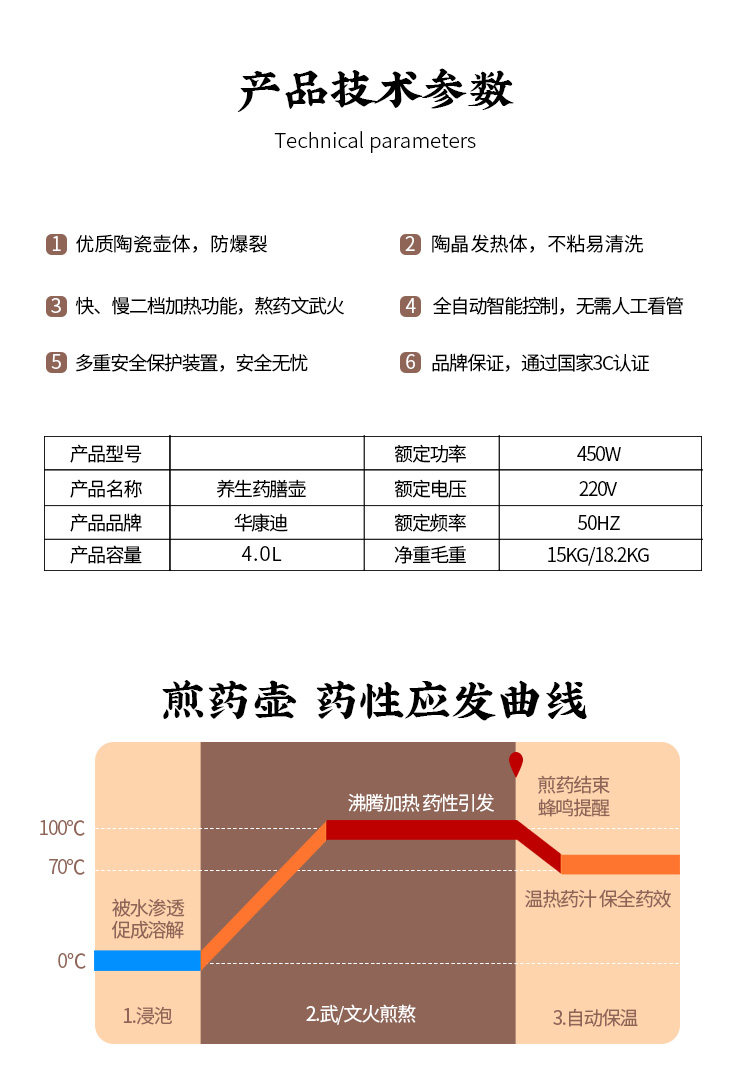 产品技术参数

Technical parameters

1 优质陶瓷壶体，防爆裂

2 陶晶发热体，不粘易清洗

3 快、慢二档加热功能，熬药文武火

4 全自动智能控制，无需人工看管

5 多重安全保护装置，安全无忧

6 品牌保证，通过国家3C认证

| 产品型号 |  | 额定功率 | 450W |
|---|---|---|---|
| 产品名称 | 养生药膳壶 | 额定电压 | 220V |
| 产品品牌 | 华康迪 | 额定频率 | 50HZ |
| 产品容量 | 4.0L | 净重毛重 | 15KG/18.2KG |

煎药壶 药性应发曲线

100°C
70°C
0°C

被水渗透
促成溶解

沸腾加热 药性引发

煎药结束
蜂鸣提醒

温热药汁 保全药效

1.浸泡

2.武/文火煎熬

3.自动保温